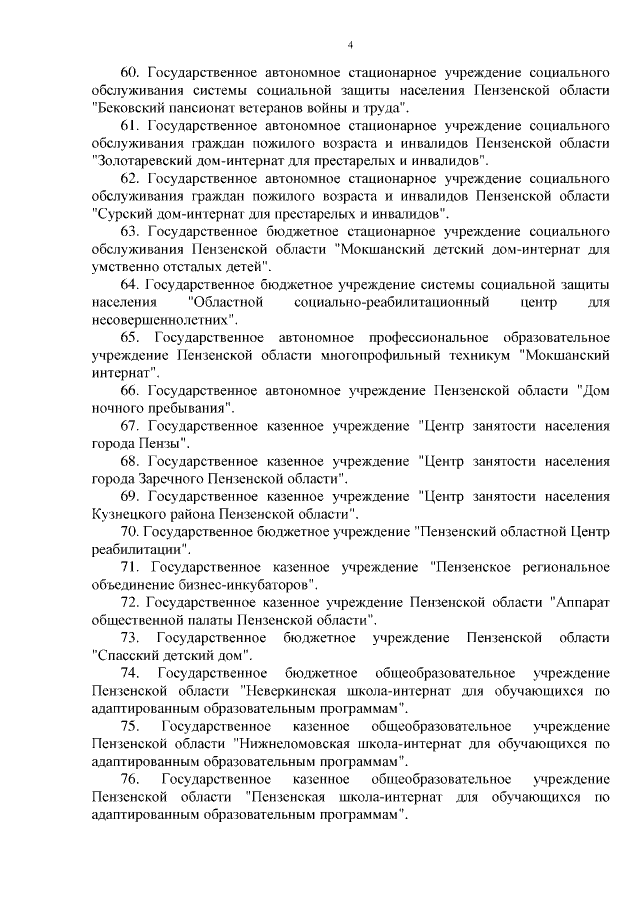 4

60. Государственное автономное стационарное учреждение социального обслуживания системы социальной защиты населения Пензенской области "Бековский пансионат ветеранов войны и труда".

61. Государственное автономное стационарное учреждение социального обслуживания граждан пожилого возраста и инвалидов Пензенской области "Золотаревский дом-интернат для престарелых и инвалидов".

62. Государственное автономное стационарное учреждение социального обслуживания граждан пожилого возраста и инвалидов Пензенской области "Сурский дом-интернат для престарелых и инвалидов".

63. Государственное бюджетное стационарное учреждение социального обслуживания Пензенской области "Мокшанский детский дом-интернат для умственно отсталых детей".

64. Государственное бюджетное учреждение системы социальной защиты населения "Областной социально-реабилитационный центр для несовершеннолетних".

65. Государственное автономное профессиональное образовательное учреждение Пензенской области многопрофильный техникум "Мокшанский интернат".

66. Государственное автономное учреждение Пензенской области "Дом ночного пребывания".

67. Государственное казенное учреждение "Центр занятости населения города Пензы".

68. Государственное казенное учреждение "Центр занятости населения города Заречного Пензенской области".

69. Государственное казенное учреждение "Центр занятости населения Кузнецкого района Пензенской области".

70. Государственное бюджетное учреждение "Пензенский областной Центр реабилитации".

71. Государственное казенное учреждение "Пензенское региональное объединение бизнес-инкубаторов".

72. Государственное казенное учреждение Пензенской области "Аппарат общественной палаты Пензенской области".

73. Государственное бюджетное учреждение Пензенской области "Спасский детский дом".

74. Государственное бюджетное общеобразовательное учреждение Пензенской области "Неверкинская школа-интернат для обучающихся по адаптированным образовательным программам".

75. Государственное казенное общеобразовательное учреждение Пензенской области "Нижнеломовская школа-интернат для обучающихся по адаптированным образовательным программам".

76. Государственное казенное общеобразовательное учреждение Пензенской области "Пензенская школа-интернат для обучающихся по адаптированным образовательным программам".